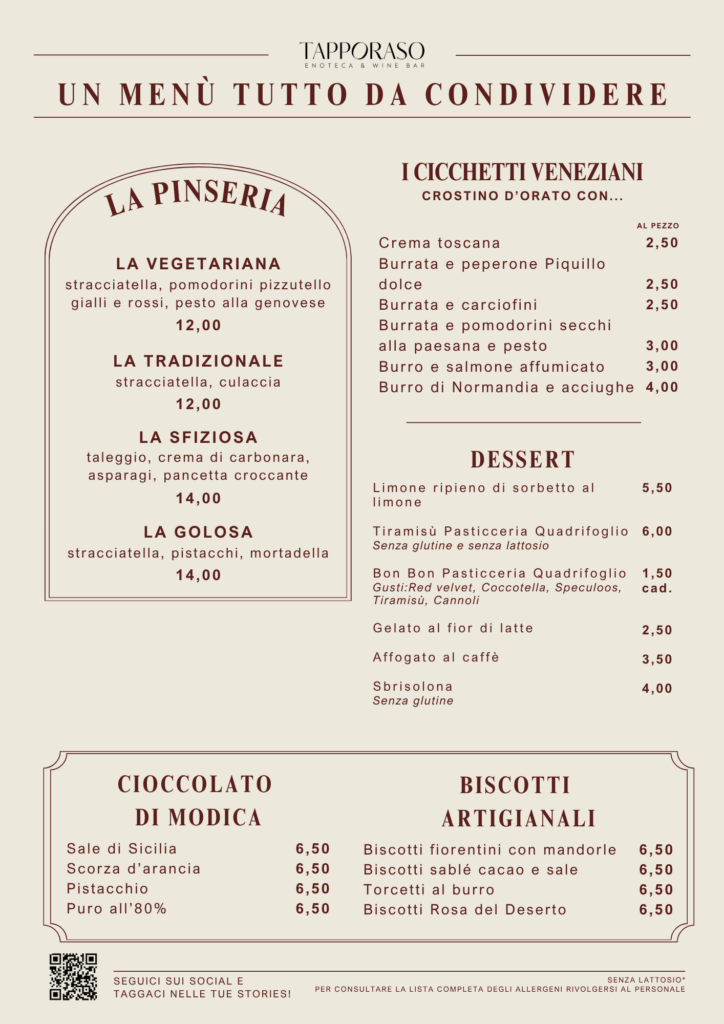 TAPPORASO
ENOTECA & WINE BAR

UN MENÙ TUTTO DA CONDIVIDERE

LA PINSERIA

LA VEGETARIANA
stracciatella, pomodorini pizzutello gialli e rossi, pesto alla genovese
12,00

LA TRADIZIONALE
stracciatella, culaccia
12,00

LA SFIZIOSA
taleggio, crema di carbonara, asparagi, pancetta croccante
14,00

LA GOLOSA
stracciatella, pistacchi, mortadella
14,00

I CICCHETTI VENEZIANI
CROSTINO D'ORATO CON...

AL PEZZO
Crema toscana 2,50
Burrata e peperone Piquillo dolce 2,50
Burrata e carciofini 2,50
Burrata e pomodorini secchi alla paesana e pesto 3,00
Burro e salmone affumicato 3,00
Burro di Normandia e acciughe 4,00

DESSERT

Limone ripieno di sorbetto al limone 5,50

Tiramisù Pasticceria Quadrifoglio 6,00
Senza glutine e senza lattosio

Bon Bon Pasticceria Quadrifoglio 1,50 cad.
Gusti:Red velvet, Coccotella, Speculoos, Tiramisù, Cannoli

Gelato al fior di latte 2,50

Affogato al caffè 3,50

Sbrisolona 4,00
Senza glutine

CIOCCOLATO DI MODICA
Sale di Sicilia 6,50
Scorza d'arancia 6,50
Pistacchio 6,50
Puro all'80% 6,50

BISCOTTI ARTIGIANALI
Biscotti fiorentini con mandorle 6,50
Biscotti sablé cacao e sale 6,50
Torcetti al burro 6,50
Biscotti Rosa del Deserto 6,50

SEGUICI SUI SOCIAL E TAGGACI NELLE TUE STORIES!

SENZA LATTOSIO*
PER CONSULTARE LA LISTA COMPLETA DEGLI ALLERGENI RIVOLGERSI AL PERSONALE